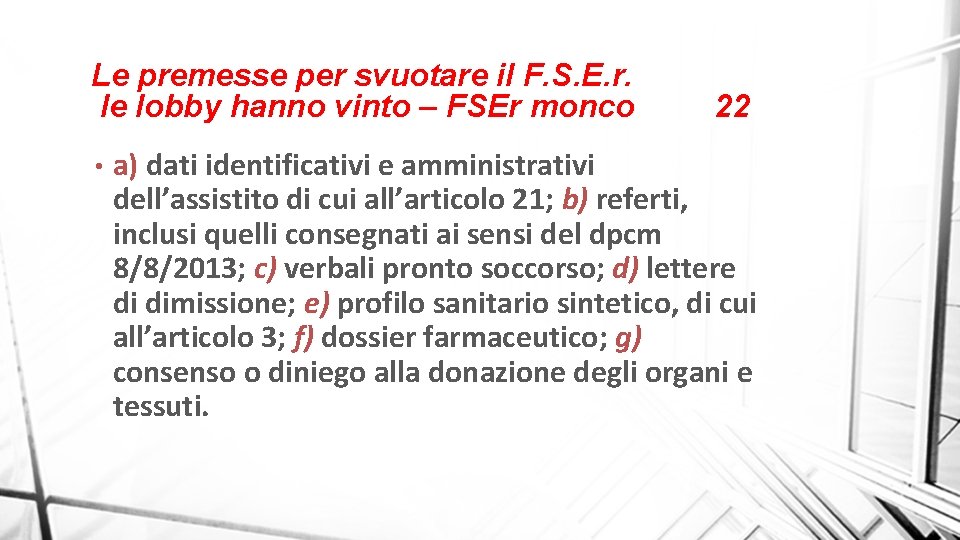 Le premesse per svuotare il F.S.E.r.
le lobby hanno vinto – FSEr monco 22

• a) dati identificativi e amministrativi dell'assistito di cui all'articolo 21; b) referti, inclusi quelli consegnati ai sensi del dpcm 8/8/2013; c) verbali pronto soccorso; d) lettere di dimissione; e) profilo sanitario sintetico, di cui all'articolo 3; f) dossier farmaceutico; g) consenso o diniego alla donazione degli organi e tessuti.